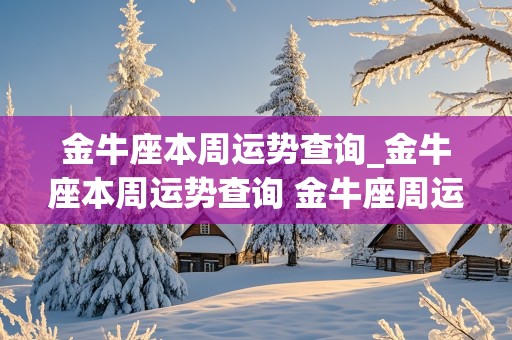 金牛座本周运势查询_金牛座本周运势查询 金牛座周运